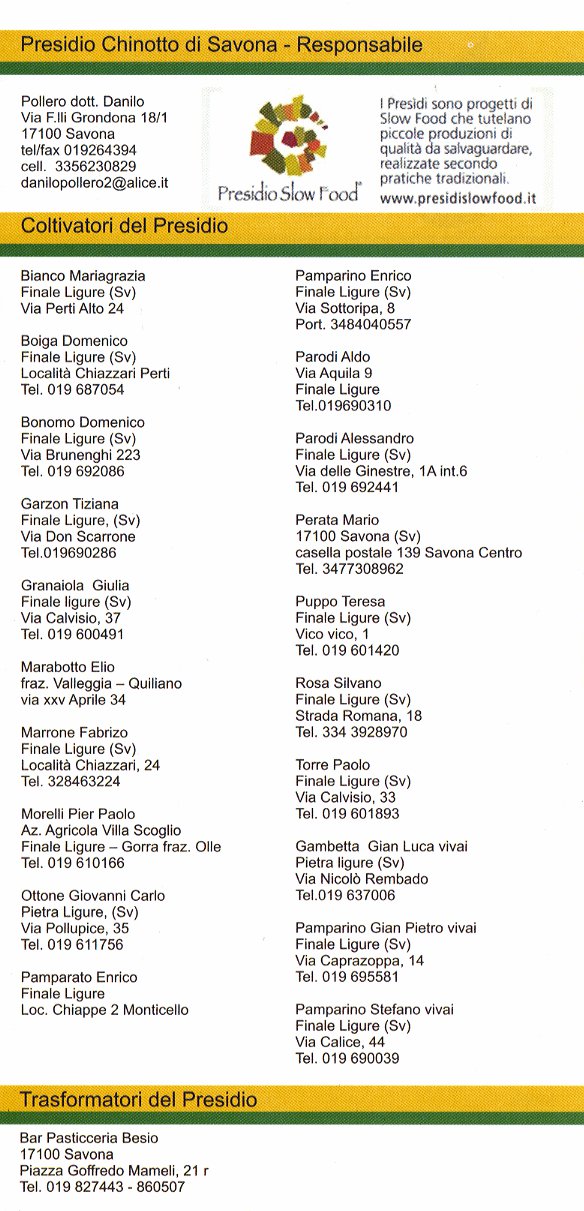 Presidio Chinotto di Savona - Responsabile

Pollero dott. Danilo
Via F.lli Grondona 18/1
17100 Savona
tel/fax 019264394
cell. 3356230829
danilopollero2@alice.it

Presidio Slow Food®

I Presìdi sono progetti di Slow Food che tutelano piccole produzioni di qualità da salvaguardare, realizzate secondo pratiche tradizionali.
www.presidislowfood.it

Coltivatori del Presidio

Bianco Mariagrazia
Finale Ligure (Sv)
Via Perti Alto 24

Boiga Domenico
Finale Ligure (Sv)
Località Chiazzari Perti
Tel. 019 687054

Bonomo Domenico
Finale Ligure (Sv)
Via Brunenghi 223
Tel. 019 692086

Garzon Tiziana
Finale Ligure, (Sv)
Via Don Scarrone
Tel.019690286

Granaiola Giulia
Finale ligure (Sv)
Via Calvisio, 37
Tel. 019 600491

Marabotto Elio
fraz. Valleggia – Quiliano
via xxv Aprile 34

Marrone Fabrizo
Finale Ligure (Sv)
Località Chiazzari, 24
Tel. 328463224

Morelli Pier Paolo
Az. Agricola Villa Scoglio
Finale Ligure – Gorra fraz. Olle
Tel. 019 610166

Ottone Giovanni Carlo
Pietra Ligure, (Sv)
Via Pollupice, 35
Tel. 019 611756

Pamparato Enrico
Finale Ligure
Loc. Chiappe 2 Monticello

Pamparino Enrico
Finale Ligure (Sv)
Via Sottoripa, 8
Port. 3484040557

Parodi Aldo
Via Aquila 9
Finale Ligure
Tel.019690310

Parodi Alessandro
Finale Ligure (Sv)
Via delle Ginestre, 1A int.6
Tel. 019 692441

Perata Mario
17100 Savona (Sv)
casella postale 139 Savona Centro
Tel. 3477308962

Puppo Teresa
Finale Ligure (Sv)
Vico vico, 1
Tel. 019 601420

Rosa Silvano
Finale Ligure (Sv)
Strada Romana, 18
Tel. 334 3928970

Torre Paolo
Finale Ligure (Sv)
Via Calvisio, 33
Tel. 019 601893

Gambetta Gian Luca vivai
Pietra ligure (Sv)
Via Nicolò Rembado
Tel.019 637006

Pamparino Gian Pietro vivai
Finale Ligure (Sv)
Via Caprazoppa, 14
Tel. 019 695581

Pamparino Stefano vivai
Finale Ligure (Sv)
Via Calice, 44
Tel. 019 690039

Trasformatori del Presidio

Bar Pasticceria Besio
17100 Savona
Piazza Goffredo Mameli, 21 r
Tel. 019 827443 - 860507